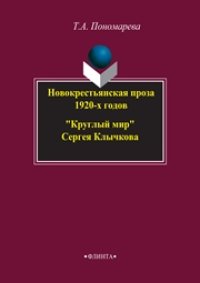 Т.А. Пономарева

Новокрестьянская проза 1920-х годов

"Круглый мир" Сергея Клычкова

•ФЛИНТА•